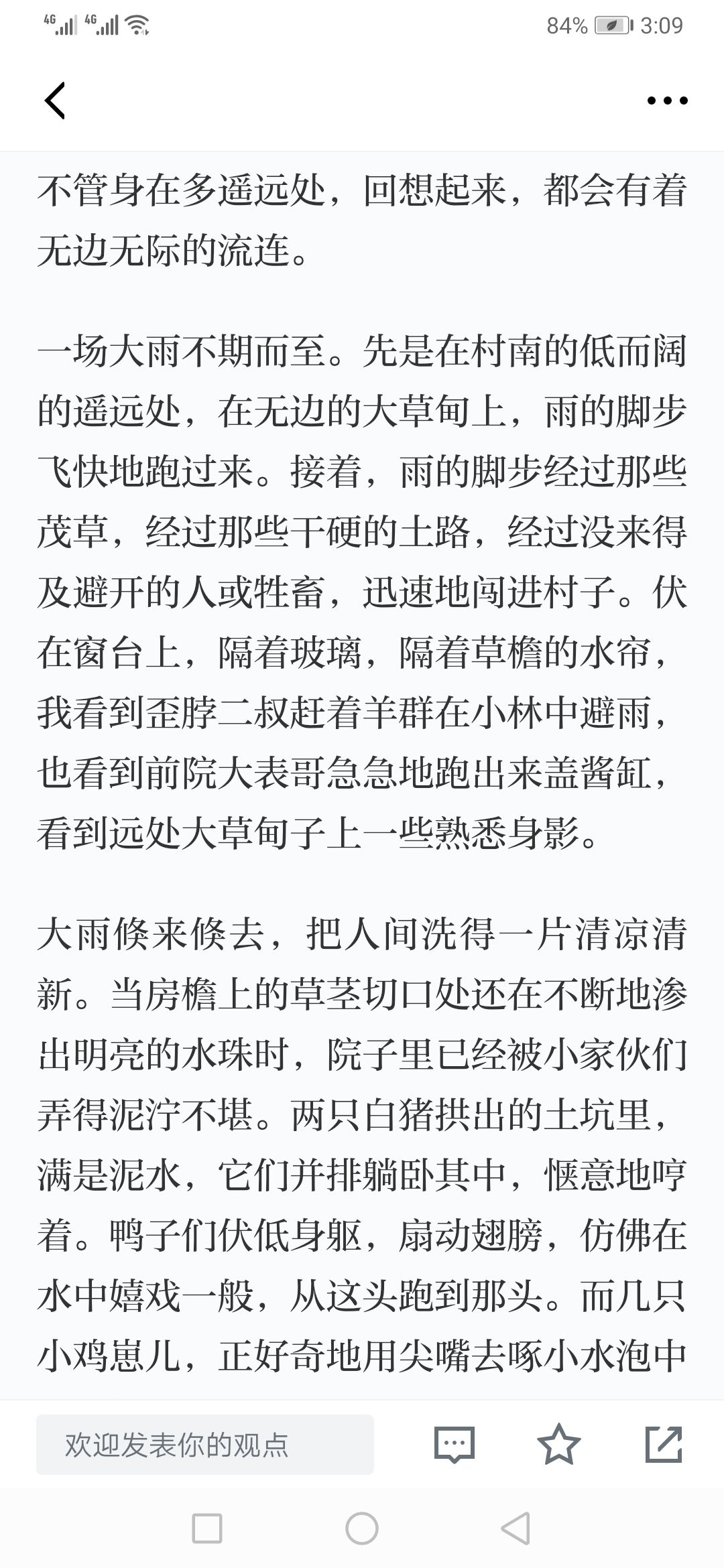 4G 4G 84% 3:09

不管身在多遥远处，回想起来，都会有着无边无际的流连。

一场大雨不期而至。先是在村南的低而阔的遥远处，在无边的大草甸上，雨的脚步飞快地跑过来。接着，雨的脚步经过那些茂草，经过那些干硬的土路，经过没来得及避开的人或牲畜，迅速地闯进村子。伏在窗台上，隔着玻璃，隔着草檐的水帘，我看到歪脖二叔赶着羊群在小林中避雨，也看到前院大表哥急急地跑出来盖酱缸，看到远处大草甸子上一些熟悉身影。

大雨倏来倏去，把人间洗得一片清凉清新。当房檐上的草茎切口处还在不断地渗出明亮的水珠时，院子里已经被小家伙们弄得泥泞不堪。两只白猪拱出的土坑里，满是泥水，它们并排躺卧其中，惬意地哼着。鸭子们伏低身躯，扇动翅膀，仿佛在水中嬉戏一般，从这头跑到那头。而几只小鸡崽儿，正好奇地用尖嘴去啄小水泡中

欢迎发表你的观点